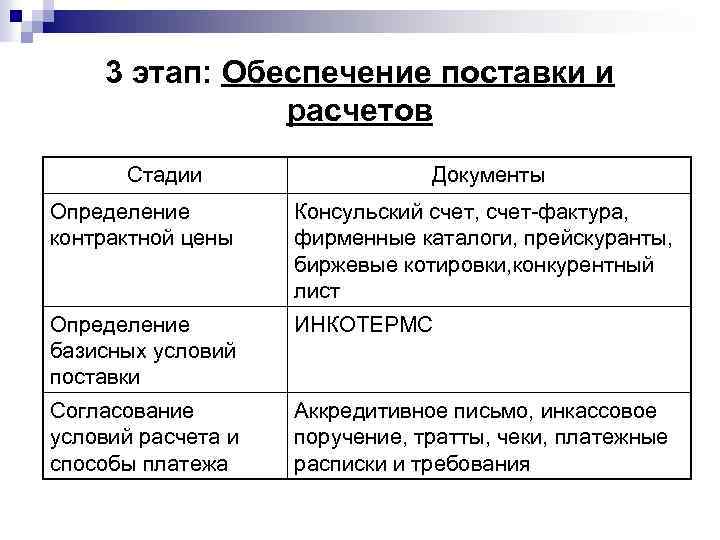 3 этап: Обеспечение поставки и расчетов

| Стадии | Документы |
|---|---|
| Определение контрактной цены | Консульский счет, счет-фактура, фирменные каталоги, прейскуранты, биржевые котировки,конкурентный лист |
| Определение базисных условий поставки | ИНКОТЕРМС |
| Согласование условий расчета и способы платежа | Аккредитивное письмо, инкассовое поручение, тратты, чеки, платежные расписки и требования |